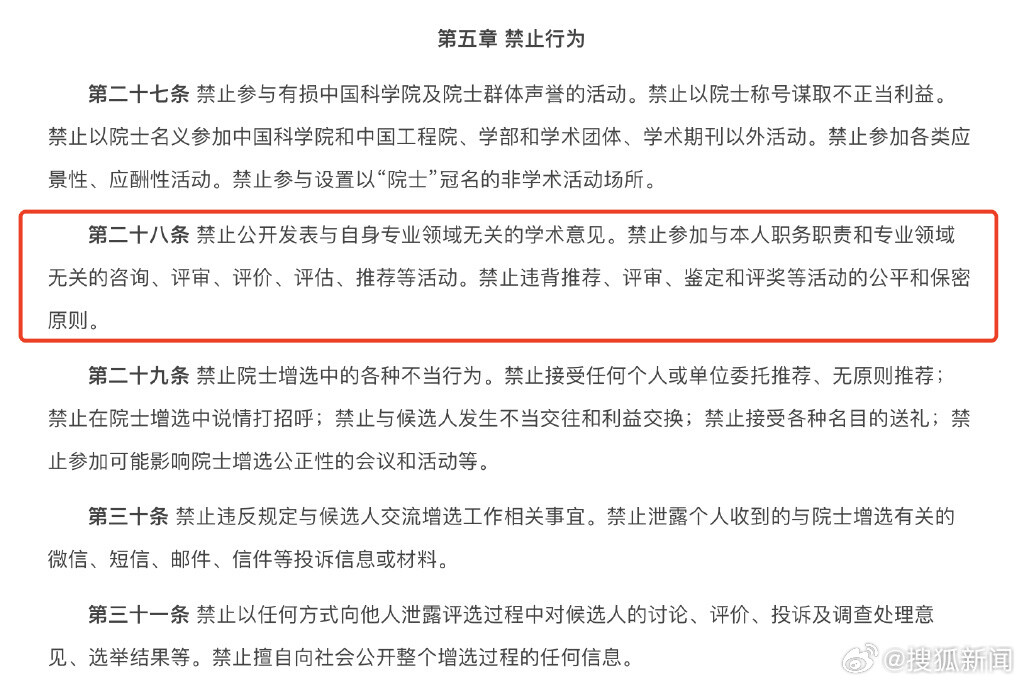 第五章 禁止行为

第二十七条 禁止参与有损中国科学院及院士群体声誉的活动。禁止以院士称号谋取不正当利益。禁止以院士名义参加中国科学院和中国工程院、学部和学术团体、学术期刊以外活动。禁止参加各类应景性、应酬性活动。禁止参与设置以“院士”冠名的非学术活动场所。

第二十八条 禁止公开发表与自身专业领域无关的学术意见。禁止参加与本人职务职责和专业领域无关的咨询、评审、评价、评估、推荐等活动。禁止违背推荐、评审、鉴定和评奖等活动的公平和保密原则。

第二十九条 禁止院士增选中的各种不当行为。禁止接受任何个人或单位委托推荐、无原则推荐；禁止在院士增选中说情打招呼；禁止与候选人发生不当交往和利益交换；禁止接受各种名目的送礼；禁止参加可能影响院士增选公正性的会议和活动等。

第三十条 禁止违反规定与候选人交流增选工作相关事宜。禁止泄露个人收到的与院士增选有关的微信、短信、邮件、信件等投诉信息或材料。

第三十一条 禁止以任何方式向他人泄露评选过程中对候选人的讨论、评价、投诉及调查处理意见、选举结果等。禁止擅自向社会公开整个增选过程的任何信息。

@搜狐新闻